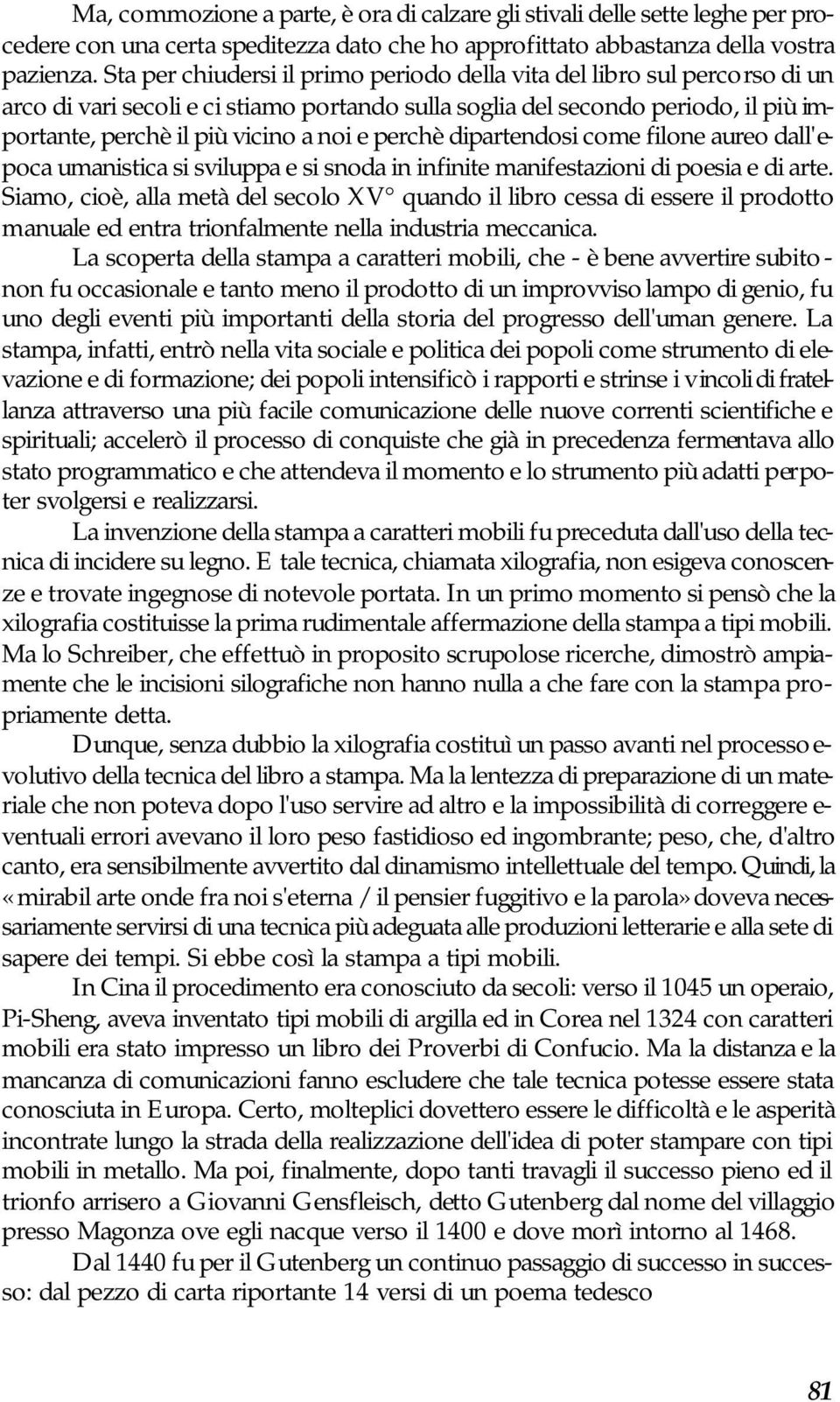 Ma, commozione a parte, è ora di calzare gli stivali delle sette leghe per procedere con una certa speditezza dato che ho approfittato abbastanza della vostra pazienza. Sta per chiudersi il primo periodo della vita del libro sul percorso di un arco di vari secoli e ci stiamo portando sulla soglia del secondo periodo, il più importante, perchè il più vicino a noi e perchè dipartendosi come filone aureo dall'epoca umanistica si sviluppa e si snoda in infinite manifestazioni di poesia e di arte. Siamo, cioè, alla metà del secolo XV° quando il libro cessa di essere il prodotto manuale ed entra trionfalmente nella industria meccanica.

La scoperta della stampa a caratteri mobili, che - è bene avvertire subito - non fu occasionale e tanto meno il prodotto di un improvviso lampo di genio, fu uno degli eventi più importanti della storia del progresso dell'uman genere. La stampa, infatti, entrò nella vita sociale e politica dei popoli come strumento di elevazione e di formazione; dei popoli intensificò i rapporti e strinse i vincoli di fratellanza attraverso una più facile comunicazione delle nuove correnti scientifiche e spirituali; accelerò il processo di conquiste che già in precedenza fermentava allo stato programmatico e che attendeva il momento e lo strumento più adatti per poter svolgersi e realizzarsi.

La invenzione della stampa a caratteri mobili fu preceduta dall'uso della tecnica di incidere su legno. E tale tecnica, chiamata xilografia, non esigeva conoscenze e trovate ingegnose di notevole portata. In un primo momento si pensò che la xilografia costituisse la prima rudimentale affermazione della stampa a tipi mobili. Ma lo Schreiber, che effettuò in proposito scrupolose ricerche, dimostrò ampiamente che le incisioni silografiche non hanno nulla a che fare con la stampa propriamente detta.

Dunque, senza dubbio la xilografia costituì un passo avanti nel processo evolutivo della tecnica del libro a stampa. Ma la lentezza di preparazione di un materiale che non poteva dopo l'uso servire ad altro e la impossibilità di correggere eventuali errori avevano il loro peso fastidioso ed ingombrante; peso, che, d'altro canto, era sensibilmente avvertito dal dinamismo intellettuale del tempo. Quindi, la «mirabil arte onde fra noi s'eterna / il pensier fuggitivo e la parola» doveva necessariamente servirsi di una tecnica più adeguata alle produzioni letterarie e alla sete di sapere dei tempi. Si ebbe così la stampa a tipi mobili.

In Cina il procedimento era conosciuto da secoli: verso il 1045 un operaio, Pi-Sheng, aveva inventato tipi mobili di argilla ed in Corea nel 1324 con caratteri mobili era stato impresso un libro dei Proverbi di Confucio. Ma la distanza e la mancanza di comunicazioni fanno escludere che tale tecnica potesse essere stata conosciuta in Europa. Certo, molteplici dovettero essere le difficoltà e le asperità incontrate lungo la strada della realizzazione dell'idea di poter stampare con tipi mobili in metallo. Ma poi, finalmente, dopo tanti travagli il successo pieno ed il trionfo arrisero a Giovanni Gensfleisch, detto Gutenberg dal nome del villaggio presso Magonza ove egli nacque verso il 1400 e dove morì intorno al 1468.

Dal 1440 fu per il Gutenberg un continuo passaggio di successo in successo: dal pezzo di carta riportante 14 versi di un poema tedesco

81